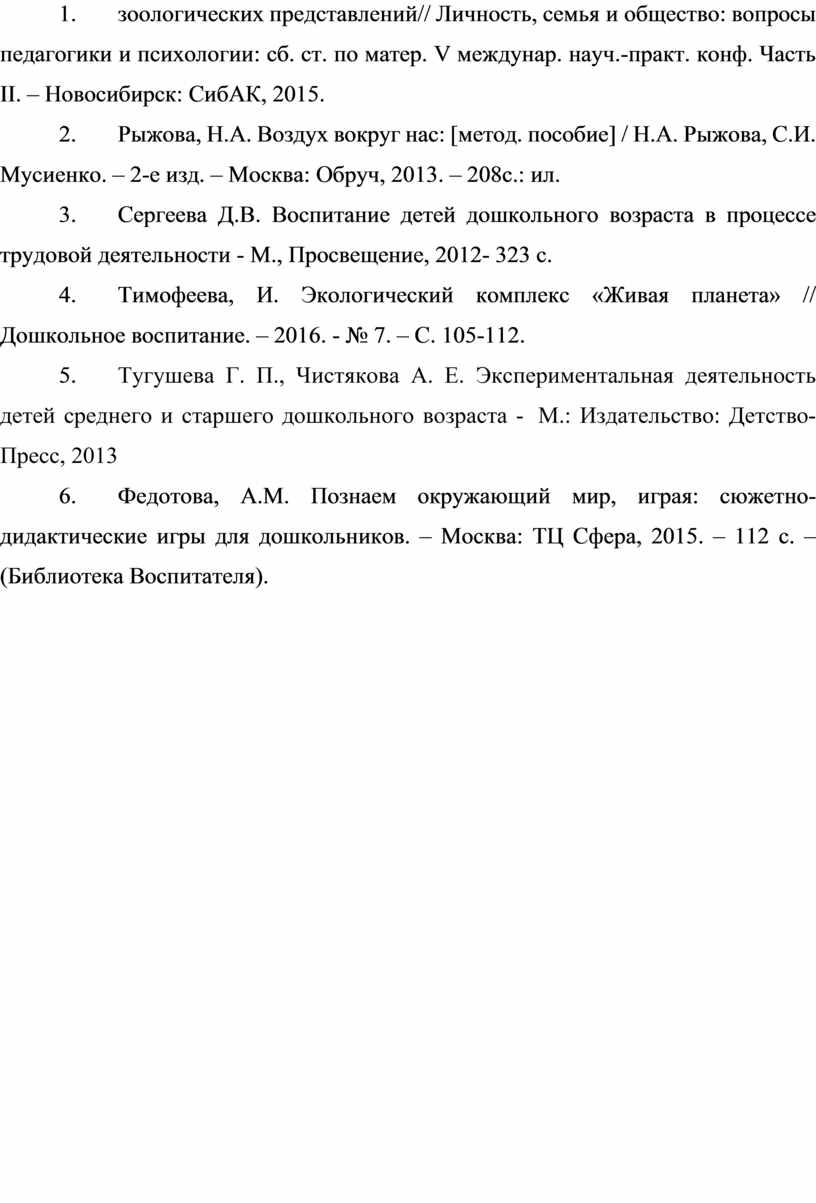 1. зоологических представлений// Личность, семья и общество: вопросы педагогики и психологии: сб. ст. по матер. V междунар. науч.-практ. конф. Часть II. – Новосибирск: СибАК, 2015.

2. Рыжова, Н.А. Воздух вокруг нас: [метод. пособие] / Н.А. Рыжова, С.И. Мусиенко. – 2-е изд. – Москва: Обруч, 2013. – 208с.: ил.

3. Сергеева Д.В. Воспитание детей дошкольного возраста в процессе трудовой деятельности - М., Просвещение, 2012- 323 с.

4. Тимофеева, И. Экологический комплекс «Живая планета» // Дошкольное воспитание. – 2016. - № 7. – С. 105-112.

5. Тугушева Г. П., Чистякова А. Е. Экспериментальная деятельность детей среднего и старшего дошкольного возраста - М.: Издательство: Детство-Пресс, 2013

6. Федотова, А.М. Познаем окружающий мир, играя: сюжетно-дидактические игры для дошкольников. – Москва: ТЦ Сфера, 2015. – 112 с. – (Библиотека Воспитателя).